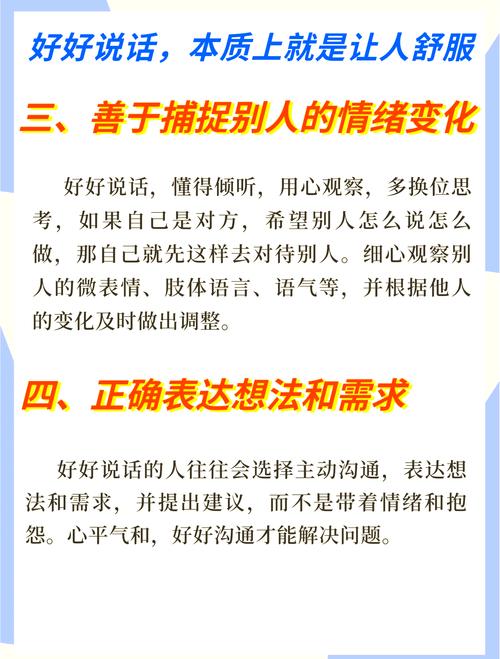 好好说话，本质上就是让人舒服

三、善于捕捉别人的情绪变化

好好说话，懂得倾听，用心观察，多换位思考，如果自己是对方，希望别人怎么说怎么做，那自己就先这样去对待别人。细心观察别人的微表情、肢体语言、语气等，并根据他人的变化及时做出调整。

四、正确表达想法和需求

好好说话的人往往会选择主动沟通，表达想法和需求，并提出建议，而不是带着情绪和抱怨。心平气和，好好沟通才能解决问题。